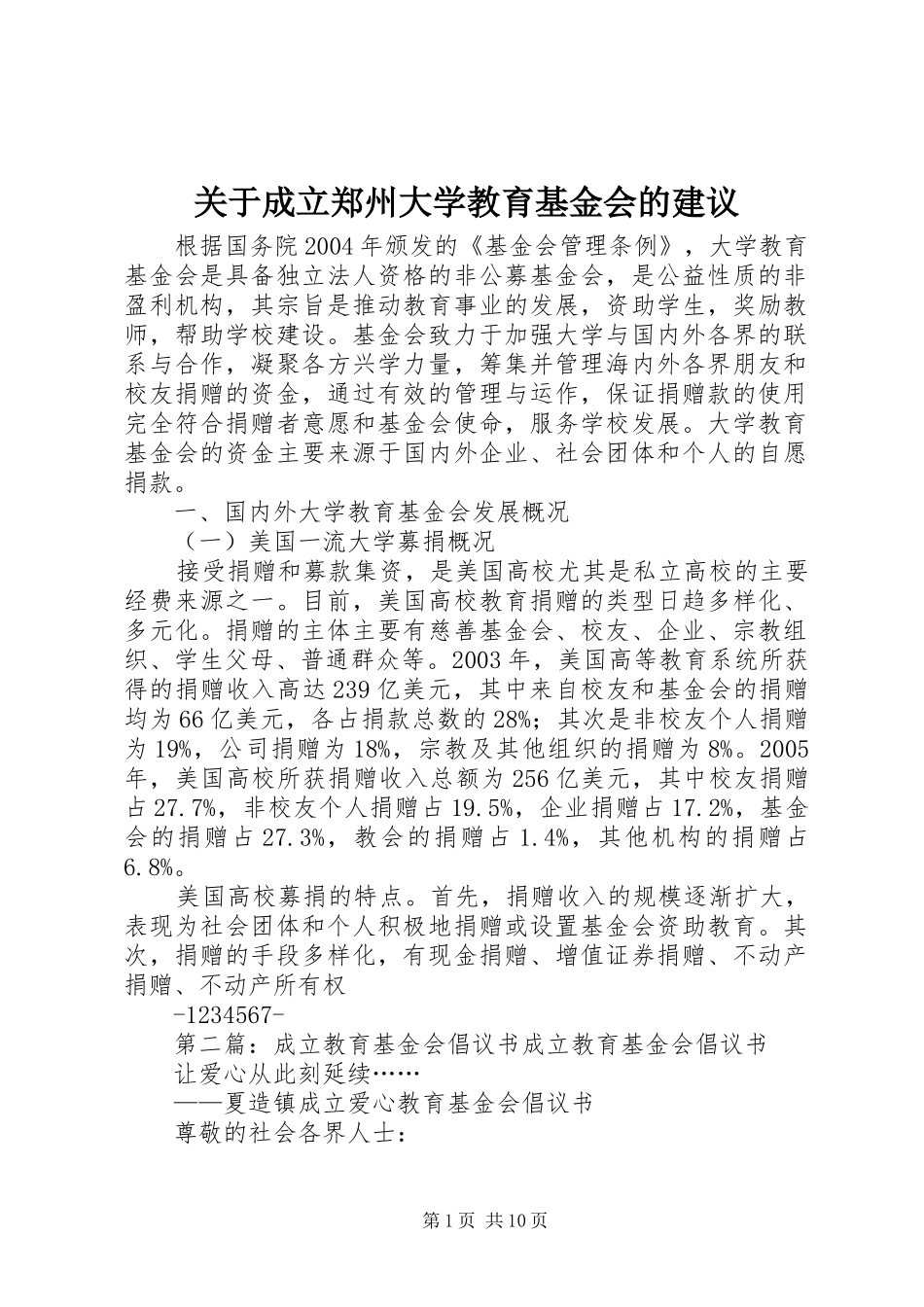 关于成立郑州大学教育基金会的建议

根据国务院2004年颁发的《基金会管理条例》，大学教育基金会是具备独立法人资格的非公募基金会，是公益性质的非盈利机构，其宗旨是推动教育事业的发展，资助学生，奖励教师，帮助学校建设。基金会致力于加强大学与国内外各界的联系与合作，凝聚各方兴学力量，筹集并管理海内外各界朋友和校友捐赠的资金，通过有效的管理与运作，保证捐赠款的使用完全符合捐赠者意愿和基金会使命，服务学校发展。大学教育基金会的资金主要来源于国内外企业、社会团体和个人的自愿捐款。

一、国内外大学教育基金会发展概况

（一）美国一流大学募捐概况

接受捐赠和募款集资，是美国高校尤其是私立高校的主要经费来源之一。目前，美国高校教育捐赠的类型日趋多样化、多元化。捐赠的主体主要有慈善基金会、校友、企业、宗教组织、学生父母、普通群众等。2003年，美国高等教育系统所获得的捐赠收入高达239亿美元，其中来自校友和基金会的捐赠均为66亿美元，各占捐款总数的28%；其次是非校友个人捐赠为19%，公司捐赠为18%，宗教及其他组织的捐赠为8%。2005年，美国高校所获捐赠收入总额为256亿美元，其中校友捐赠占27.7%，非校友个人捐赠占19.5%，企业捐赠占17.2%，基金会的捐赠占27.3%，教会的捐赠占1.4%，其他机构的捐赠占6.8%。

美国高校募捐的特点。首先，捐赠收入的规模逐渐扩大，表现为社会团体和个人积极地捐赠或设置基金会资助教育。其次，捐赠的手段多样化，有现金捐赠、增值证券捐赠、不动产捐赠、不动产所有权

-1234567-

第二篇：成立教育基金会倡议书成立教育基金会倡议书

让爱心从此刻延续……

——夏造镇成立爱心教育基金会倡议书

尊敬的社会各界人士：

第1页 共10页